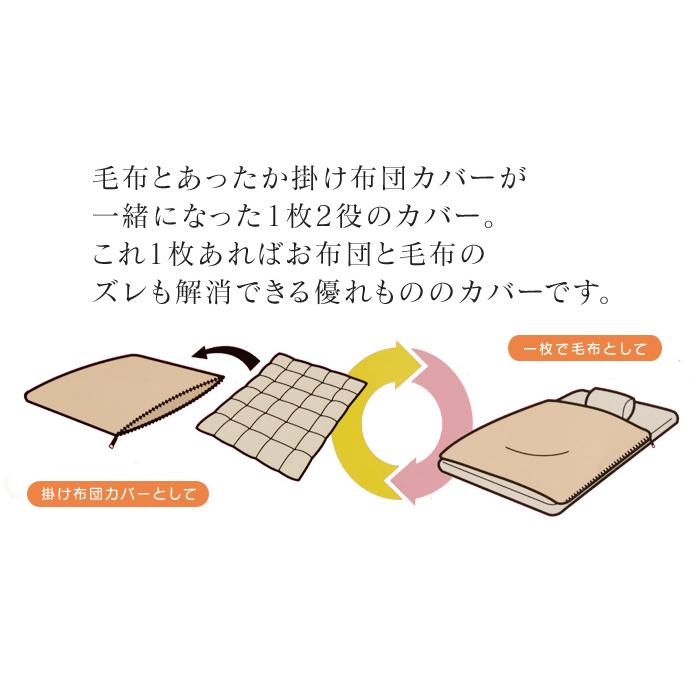 毛布とあったか掛け布団カバーが
一緒になった1枚2役のカバー。
これ1枚あればお布団と毛布の
ズレも解消できる優れもののカバーです。

一枚で毛布として

掛け布団カバーとして